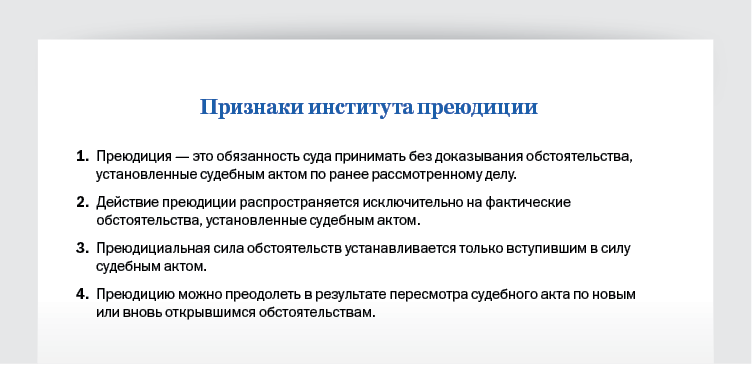 Признаки института преюдиции

1. Преюдиция — это обязанность суда принимать без доказывания обстоятельства, установленные судебным актом по ранее рассмотренному делу.

2. Действие преюдиции распространяется исключительно на фактические обстоятельства, установленные судебным актом.

3. Преюдициальная сила обстоятельств устанавливается только вступившим в силу судебным актом.

4. Преюдицию можно преодолеть в результате пересмотра судебного акта по новым или вновь открывшимся обстоятельствам.